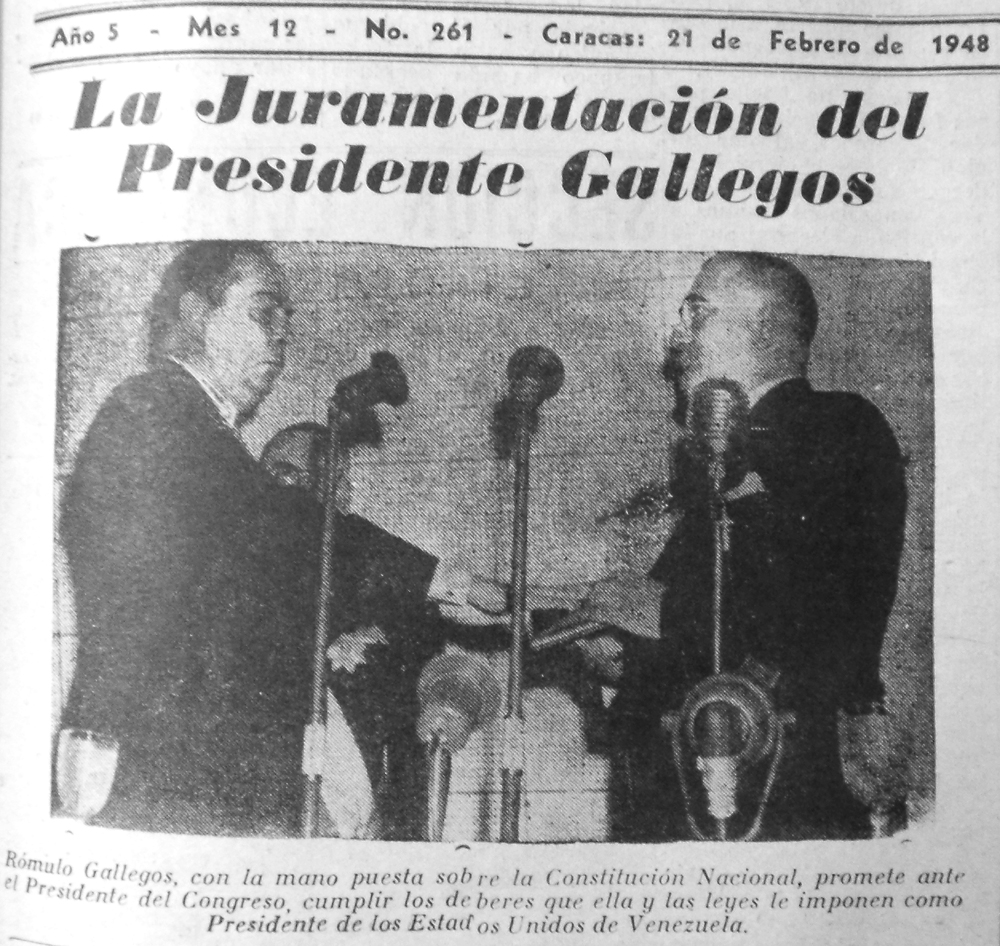 Año 5 - Mes 12 - No. 261 - Caracas: 21 de Febrero de 1948

La Juramentación del Presidente Gallegos

Rómulo Gallegos, con la mano puesta sobre la Constitución Nacional, promete ante el Presidente del Congreso, cumplir los deberes que ella y las leyes le imponen como Presidente de los Estados Unidos de Venezuela.